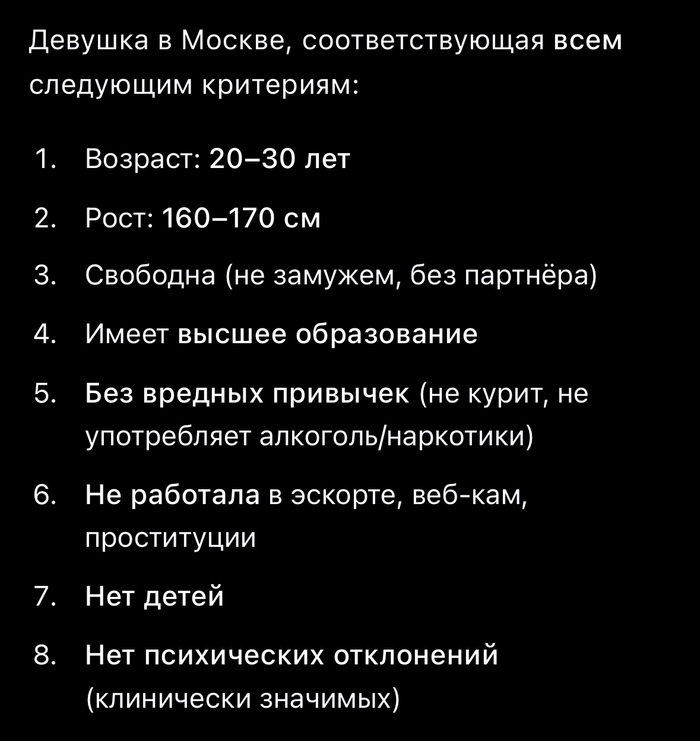 Девушка в Москве, соответствующая всем следующим критериям:

1. Возраст: 20–30 лет

2. Рост: 160–170 см

3. Свободна (не замужем, без партнёра)

4. Имеет высшее образование

5. Без вредных привычек (не курит, не употребляет алкоголь/наркотики)

6. Не работала в эскорте, веб-кам, проституции

7. Нет детей

8. Нет психических отклонений (клинически значимых)